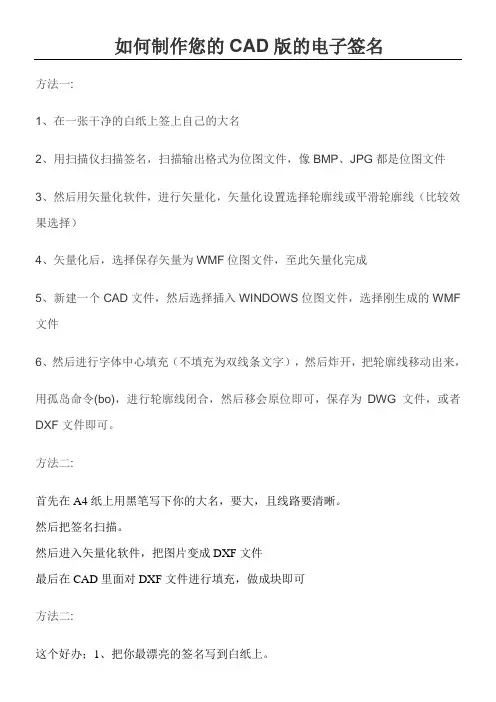 如何制作您的 CAD 版的电子签名

方法一:

1、在一张干净的白纸上签上自己的大名

2、用扫描仪扫描签名，扫描输出格式为位图文件，像 BMP、JPG 都是位图文件

3、然后用矢量化软件，进行矢量化，矢量化设置选择轮廓线或平滑轮廓线（比较效果选择）

4、矢量化后，选择保存矢量为 WMF 位图文件，至此矢量化完成

5、新建一个 CAD 文件，然后选择插入 WINDOWS 位图文件，选择刚生成的 WMF 文件

6、然后进行字体中心填充（不填充为双线条文字），然后炸开，把轮廓线移动出来，

用孤岛命令(bo)，进行轮廓线闭合，然后移会原位即可，保存为 DWG 文件，或者 DXF 文件即可。

方法二:

首先在 A4 纸上用黑笔写下你的大名，要大，且线路要清晰。
然后把签名扫描。
然后进入矢量化软件，把图片变成 DXF 文件
最后在 CAD 里面对 DXF 文件进行填充，做成块即可

方法二:

这个好办：1、把你最漂亮的签名写到白纸上。